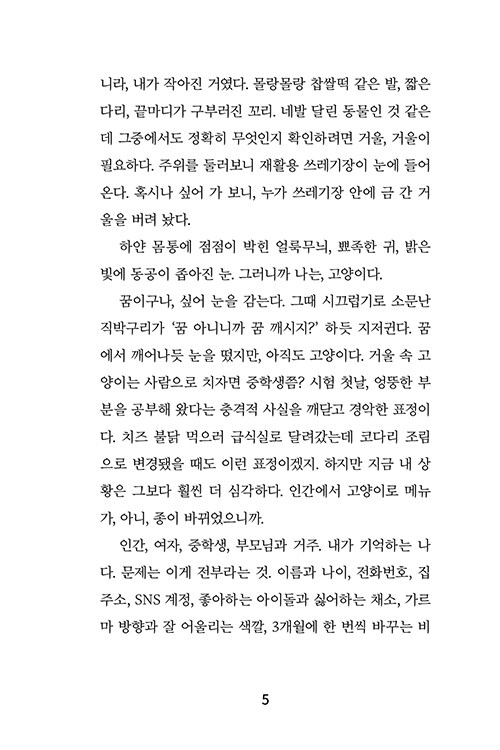 니라, 내가 작아진 거였다. 몰랑몰랑 찹쌀떡 같은 발, 짧은 다리, 끝마디가 구부러진 꼬리. 네발 달린 동물인 것 같은데 그중에서도 정확히 무엇인지 확인하려면 거울, 거울이 필요하다. 주위를 둘러보니 재활용 쓰레기장이 눈에 들어온다. 혹시나 싶어 가 보니, 누가 쓰레기장 안에 금 간 거울을 버려 놨다.

하얀 몸통에 점점이 박힌 얼룩무늬, 뾰족한 귀, 밝은 빛에 동공이 좁아진 눈. 그러니까 나는, 고양이다.

꿈이구나, 싶어 눈을 감는다. 그때 시끄럽기로 소문난 직박구리가 '꿈 아니니까 꿈 깨시지?' 하듯 지저귄다. 꿈에서 깨어나듯 눈을 떴지만, 아직도 고양이다. 거울 속 고양이는 사람으로 치자면 중학생쯤? 시험 첫날, 엉뚱한 부분을 공부해 왔다는 충격적 사실을 깨닫고 경악한 표정이다. 치즈 불닭 먹으러 급식실로 달려갔는데 코다리 조림으로 변경됐을 때도 이런 표정이겠지. 하지만 지금 내 상황은 그보다 훨씬 더 심각하다. 인간에서 고양이로 메뉴가, 아니, 종이 바뀌었으니까.

인간, 여자, 중학생, 부모님과 거주. 내가 기억하는 나다. 문제는 이게 전부라는 것. 이름과 나이, 전화번호, 집 주소, SNS 계정, 좋아하는 아이돌과 싫어하는 채소, 가르마 방향과 잘 어울리는 색깔, 3개월에 한 번씩 바꾸는 비

5